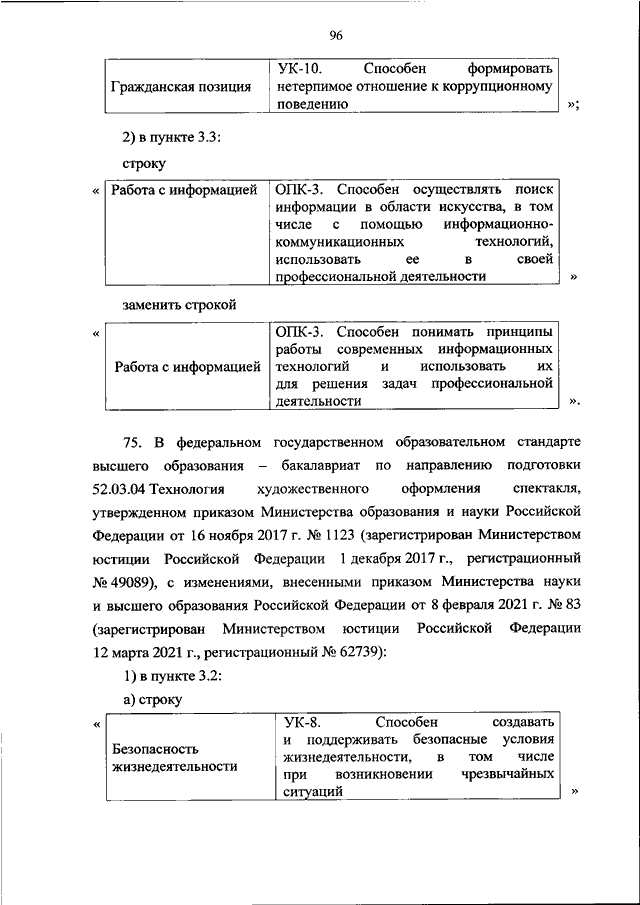 96

| Гражданская позиция | УК-10. Способен формировать нетерпимое отношение к коррупционному поведению |
|---|---|

»;

2) в пункте 3.3:

строку

«

| Работа с информацией | ОПК-3. Способен осуществлять поиск информации в области искусства, в том числе с помощью информационно-коммуникационных технологий, использовать ее в своей профессиональной деятельности |
|---|---|

»

заменить строкой

«

| Работа с информацией | ОПК-3. Способен понимать принципы работы современных информационных технологий и использовать их для решения задач профессиональной деятельности |
|---|---|

».

75. В федеральном государственном образовательном стандарте высшего образования – бакалавриат по направлению подготовки 52.03.04 Технология художественного оформления спектакля, утвержденном приказом Министерства образования и науки Российской Федерации от 16 ноября 2017 г. № 1123 (зарегистрирован Министерством юстиции Российской Федерации 1 декабря 2017 г., регистрационный № 49089), с изменениями, внесенными приказом Министерства науки и высшего образования Российской Федерации от 8 февраля 2021 г. № 83 (зарегистрирован Министерством юстиции Российской Федерации 12 марта 2021 г., регистрационный № 62739):

1) в пункте 3.2:

а) строку

«

| Безопасность жизнедеятельности | УК-8. Способен создавать и поддерживать безопасные условия жизнедеятельности, в том числе при возникновении чрезвычайных ситуаций |
|---|---|

»